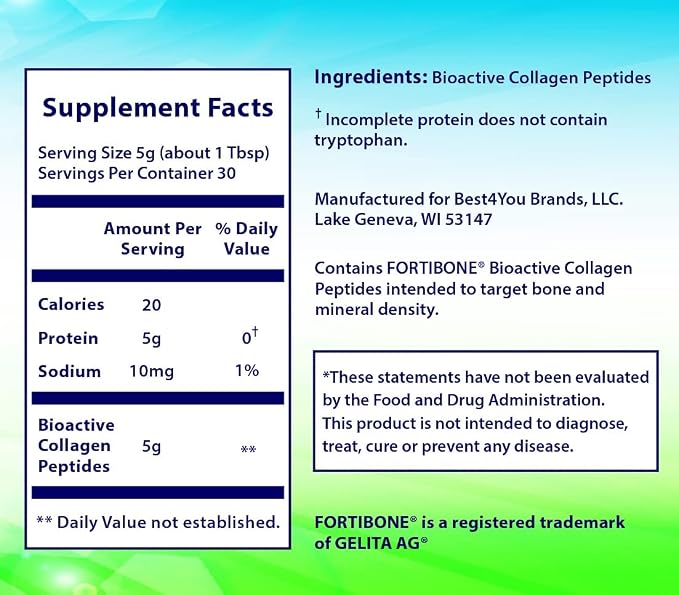 Supplement Facts

Serving Size 5g (about 1 Tbsp)
Servings Per Container 30

| | Amount Per Serving | % Daily Value |
|---|---|---|
| Calories | 20 | |
| Protein | 5g | 0$^{†}$ |
| Sodium | 10mg | 1% |
| Bioactive Collagen Peptides | 5g | ** |

** Daily Value not established.

Ingredients: Bioactive Collagen Peptides

$^{†}$ Incomplete protein does not contain tryptophan.

Manufactured for Best4You Brands, LLC.
Lake Geneva, WI 53147

Contains FORTIBONE® Bioactive Collagen Peptides intended to target bone and mineral density.

*These statements have not been evaluated by the Food and Drug Administration. This product is not intended to diagnose, treat, cure or prevent any disease.

FORTIBONE® is a registered trademark of GELITA AG®